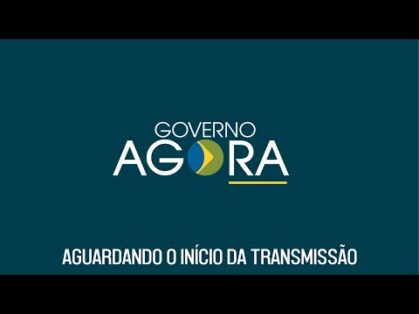 GOVERNO
AGORA

AGUARDANDO O INÍCIO DA TRANSMISSÃO